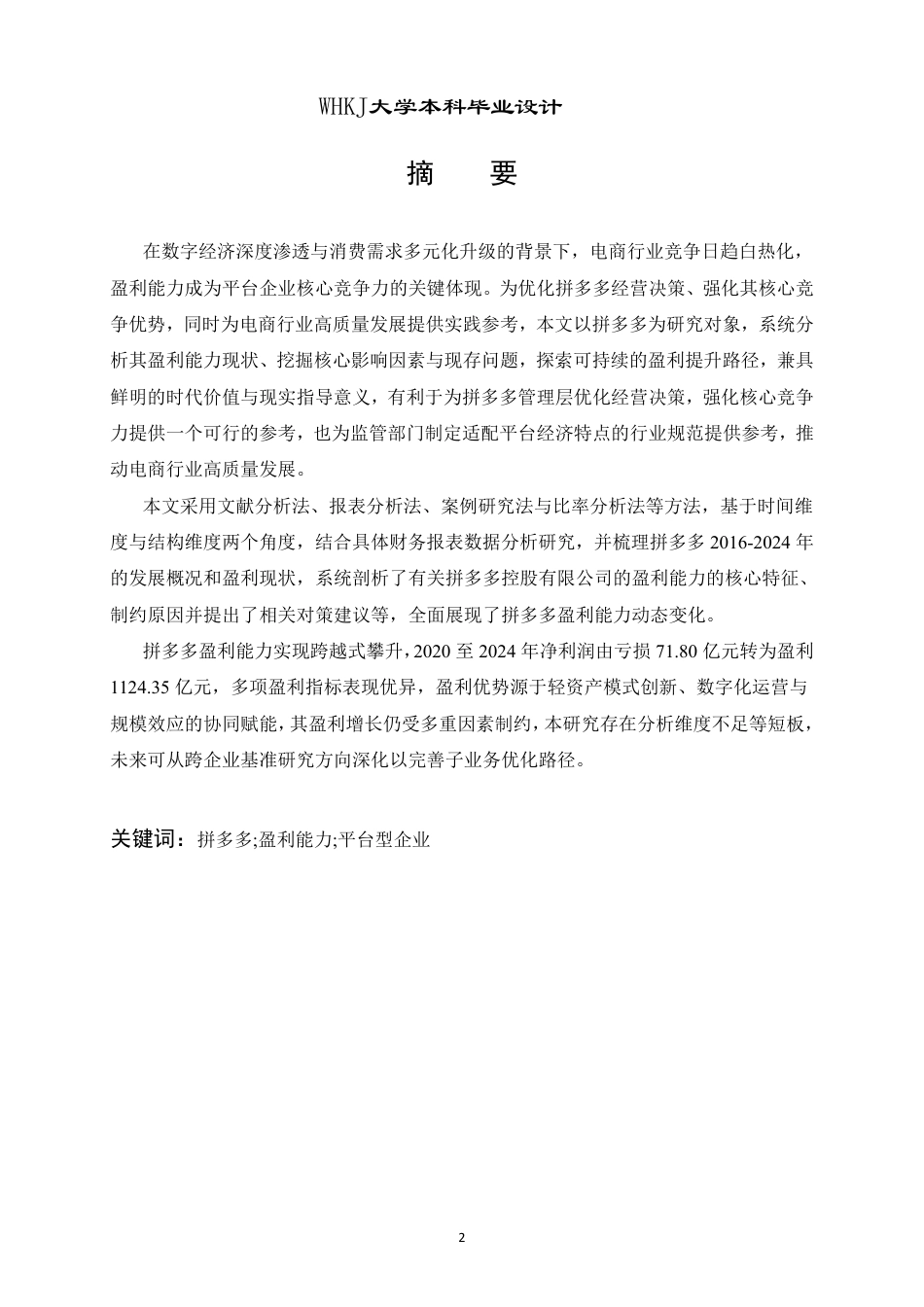 WHKJ大学本科毕业设计

摘　要

在数字经济深度渗透与消费需求多元化升级的背景下，电商行业竞争日趋白热化，盈利能力成为平台企业核心竞争力的关键体现。为优化拼多多经营决策、强化其核心竞争优势，同时为电商行业高质量发展提供实践参考，本文以拼多多为研究对象，系统分析其盈利能力现状、挖掘核心影响因素与现存问题，探索可持续的盈利提升路径，兼具鲜明的时代价值与现实指导意义，有利于为拼多多管理层优化经营决策，强化核心竞争力提供一个可行的参考，也为监管部门制定适配平台经济特点的行业规范提供参考，推动电商行业高质量发展。

本文采用文献分析法、报表分析法、案例研究法与比率分析法等方法，基于时间维度与结构维度两个角度，结合具体财务报表数据分析研究，并梳理拼多多 2016-2024 年的发展概况和盈利现状，系统剖析了有关拼多多控股有限公司的盈利能力的核心特征、制约原因并提出了相关对策建议等，全面展现了拼多多盈利能力动态变化。

拼多多盈利能力实现跨越式攀升，2020 至 2024 年净利润由亏损 71.80 亿元转为盈利 1124.35 亿元，多项盈利指标表现优异，盈利优势源于轻资产模式创新、数字化运营与规模效应的协同赋能，其盈利增长仍受多重因素制约，本研究存在分析维度不足等短板，未来可从跨企业基准研究方向深化以完善子业务优化路径。

关键词：拼多多;盈利能力;平台型企业

2